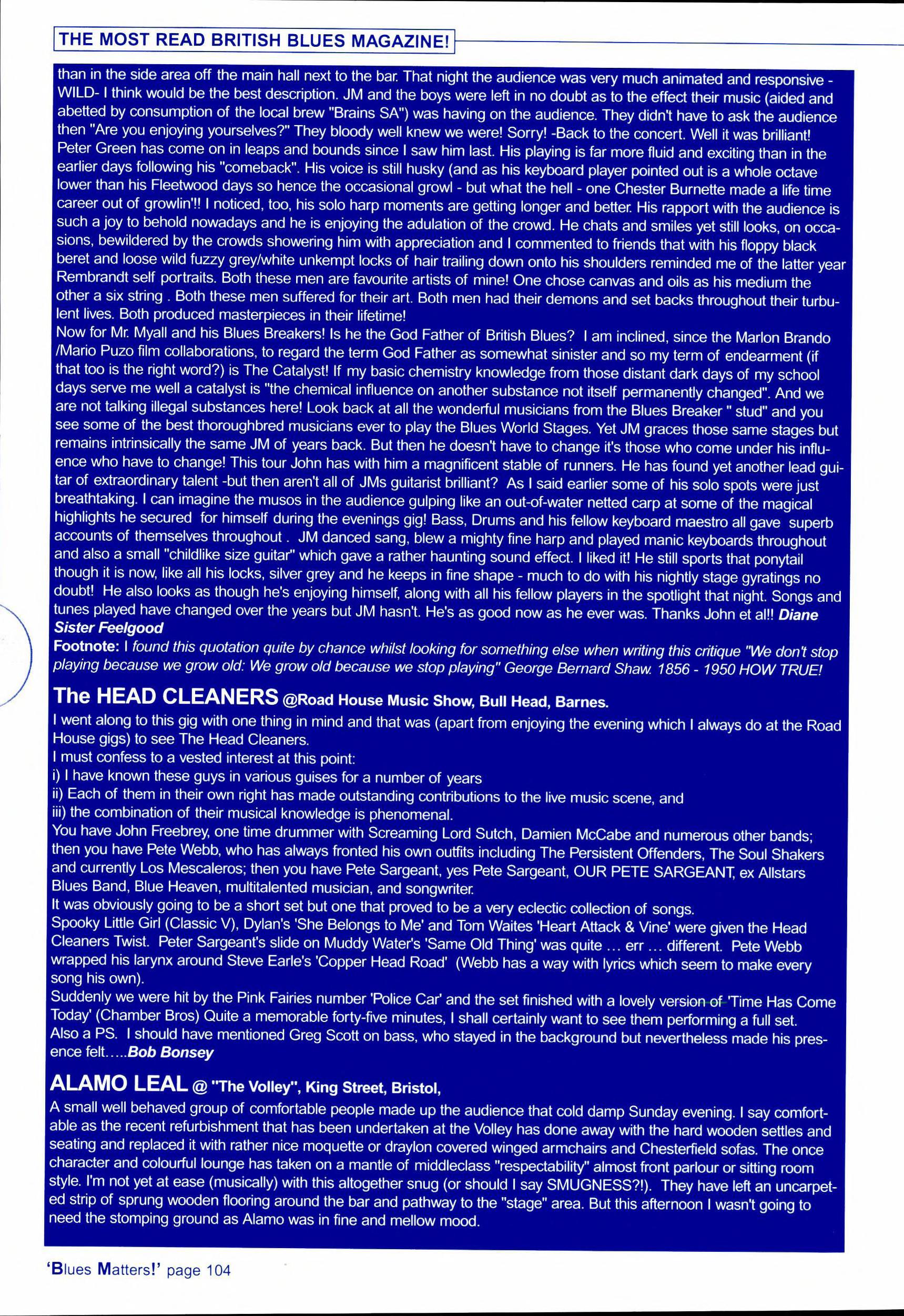 THE MOST READ BRITISH BLUES MAGAZINE!

than in the side area off the main hall next to the bar. That night the audience was very much animated and responsive - WILD- I think would be the best description. JM and the boys were left in no doubt as to the effect their music (aided and abetted by consumption of the local brew "Brains SA") was having on the audience. They didn't have to ask the audience then "Are you enjoying yourselves?" They bloody well knew we were! Sorry! -Back to the concert. Well it was brilliant! Peter Green has come on in leaps and bounds since I saw him last. His playing is far more fluid and exciting than in the earlier days following his "comeback". His voice is still husky (and as his keyboard player pointed out is a whole octave lower than his Fleetwood days so hence the occasional growl - but what the hell - one Chester Burnette made a life time career out of growlin'!! I noticed, too, his solo harp moments are getting longer and better. His rapport with the audience is such a joy to behold nowadays and he is enjoying the adulation of the crowd. He chats and smiles yet still looks, on occasions, bewildered by the crowds showering him with appreciation and I commented to friends that with his floppy black beret and loose wild fuzzy grey/white unkempt locks of hair trailing down onto his shoulders reminded me of the latter year Rembrandt self portraits. Both these men are favourite artists of mine! One chose canvas and oils as his medium the other a six string . Both these men suffered for their art. Both men had their demons and set backs throughout their turbulent lives. Both produced masterpieces in their lifetime!
Now for Mr. Myall and his Blues Breakers! Is he the God Father of British Blues? I am inclined, since the Marlon Brando /Mario Puzo film collaborations, to regard the term God Father as somewhat sinister and so my term of endearment (if that too is the right word?) is The Catalyst! If my basic chemistry knowledge from those distant dark days of my school days serve me well a catalyst is "the chemical influence on another substance not itself permanently changed". And we are not talking illegal substances here! Look back at all the wonderful musicians from the Blues Breaker " stud" and you see some of the best thoroughbred musicians ever to play the Blues World Stages. Yet JM graces those same stages but remains intrinsically the same JM of years back. But then he doesn't have to change it's those who come under his influence who have to change! This tour John has with him a magnificent stable of runners. He has found yet another lead guitar of extraordinary talent -but then aren't all of JMs guitarist brilliant? As I said earlier some of his solo spots were just breathtaking. I can imagine the musos in the audience gulping like an out-of-water netted carp at some of the magical highlights he secured for himself during the evenings gig! Bass, Drums and his fellow keyboard maestro all gave superb accounts of themselves throughout . JM danced sang, blew a mighty fine harp and played manic keyboards throughout and also a small "childlike size guitar" which gave a rather haunting sound effect. I liked it! He still sports that ponytail though it is now, like all his locks, silver grey and he keeps in fine shape - much to do with his nightly stage gyratings no doubt! He also looks as though he's enjoying himself, along with all his fellow players in the spotlight that night. Songs and tunes played have changed over the years but JM hasn't. He's as good now as he ever was. Thanks John et al!! Diane Sister Feelgood
Footnote: I found this quotation quite by chance whilst looking for something else when writing this critique "We don't stop playing because we grow old: We grow old because we stop playing" George Bernard Shaw. 1856 - 1950 HOW TRUE!

The HEAD CLEANERS @Road House Music Show, Bull Head, Barnes.
I went along to this gig with one thing in mind and that was (apart from enjoying the evening which I always do at the Road House gigs) to see The Head Cleaners.
I must confess to a vested interest at this point:
i) I have known these guys in various guises for a number of years
ii) Each of them in their own right has made outstanding contributions to the live music scene, and
iii) the combination of their musical knowledge is phenomenal.
You have John Freebrey, one time drummer with Screaming Lord Sutch, Damien McCabe and numerous other bands; then you have Pete Webb, who has always fronted his own outfits including The Persistent Offenders, The Soul Shakers and currently Los Mescaleros; then you have Pete Sargeant, yes Pete Sargeant, OUR PETE SARGEANT, ex Allstars Blues Band, Blue Heaven, multitalented musician, and songwriter.
It was obviously going to be a short set but one that proved to be a very eclectic collection of songs.
Spooky Little Girl (Classic V), Dylan's 'She Belongs to Me' and Tom Waites 'Heart Attack & Vine' were given the Head Cleaners Twist. Peter Sargeant's slide on Muddy Water's 'Same Old Thing' was quite ... err ... different. Pete Webb wrapped his larynx around Steve Earle's 'Copper Head Road' (Webb has a way with lyrics which seem to make every song his own).
Suddenly we were hit by the Pink Fairies number 'Police Car' and the set finished with a lovely version of 'Time Has Come Today' (Chamber Bros) Quite a memorable forty-five minutes, I shall certainly want to see them performing a full set.
Also a PS. I should have mentioned Greg Scott on bass, who stayed in the background but nevertheless made his presence felt.....Bob Bonsey

ALAMO LEAL @ "The Volley", King Street, Bristol,
A small well behaved group of comfortable people made up the audience that cold damp Sunday evening. I say comfortable as the recent refurbishment that has been undertaken at the Volley has done away with the hard wooden settles and seating and replaced it with rather nice moquette or draylon covered winged armchairs and Chesterfield sofas. The once character and colourful lounge has taken on a mantle of middleclass "respectability" almost front parlour or sitting room style. I'm not yet at ease (musically) with this altogether snug (or should I say SMUGNESS?!). They have left an uncarpeted strip of sprung wooden flooring around the bar and pathway to the "stage" area. But this afternoon I wasn't going to need the stomping ground as Alamo was in fine and mellow mood.

'Blues Matters!' page 104